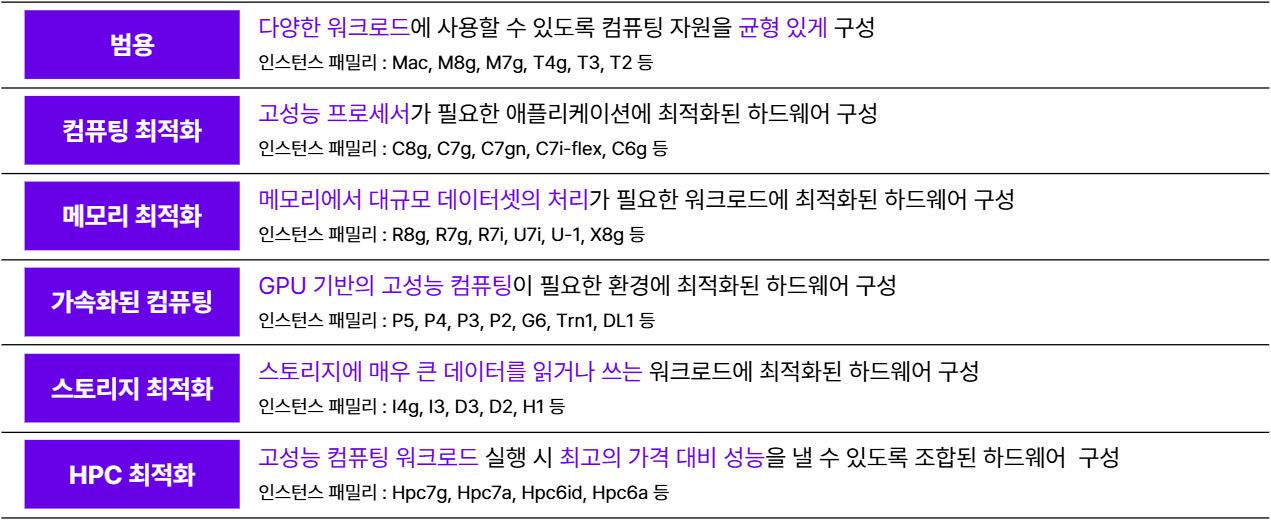 범용

다양한 워크로드에 사용할 수 있도록 컴퓨팅 자원을 균형 있게 구성
인스턴스 패밀리 : Mac, M8g, M7g, T4g, T3, T2 등

컴퓨팅 최적화

고성능 프로세서가 필요한 애플리케이션에 최적화된 하드웨어 구성
인스턴스 패밀리 : C8g, C7g, C7gn, C7i-flex, C6g 등

메모리 최적화

메모리에서 대규모 데이터셋의 처리가 필요한 워크로드에 최적화된 하드웨어 구성
인스턴스 패밀리 : R8g, R7g, R7i, U7i, U-1, X8g 등

가속화된 컴퓨팅

GPU 기반의 고성능 컴퓨팅이 필요한 환경에 최적화된 하드웨어 구성
인스턴스 패밀리 : P5, P4, P3, P2, G6, Trn1, DL1 등

스토리지 최적화

스토리지에 매우 큰 데이터를 읽거나 쓰는 워크로드에 최적화된 하드웨어 구성
인스턴스 패밀리 : I4g, I3, D3, D2, H1 등

HPC 최적화

고성능 컴퓨팅 워크로드 실행 시 최고의 가격 대비 성능을 낼 수 있도록 조합된 하드웨어 구성
인스턴스 패밀리 : Hpc7g, Hpc7a, Hpc6id, Hpc6a 등